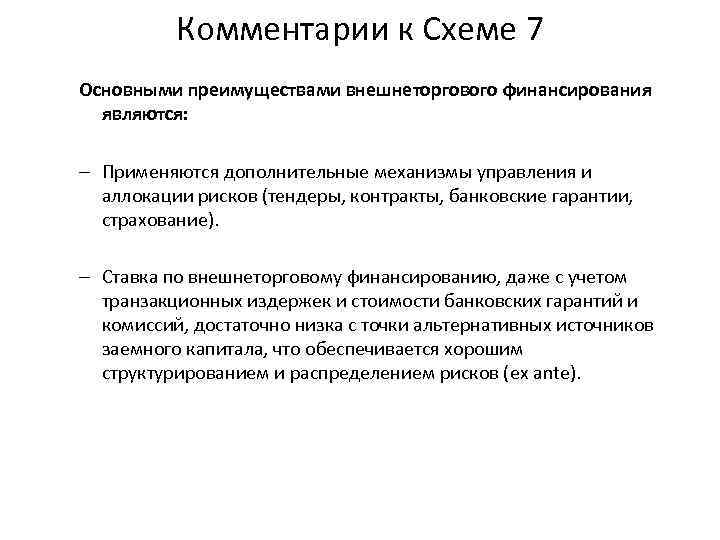 Комментарии к Схеме 7

Основными преимуществами внешнеторгового финансирования являются:

– Применяются дополнительные механизмы управления и аллокации рисков (тендеры, контракты, банковские гарантии, страхование).

– Ставка по внешнеторговому финансированию, даже с учетом транзакционных издержек и стоимости банковских гарантий и комиссий, достаточно низка с точки альтернативных источников заемного капитала, что обеспечивается хорошим структурированием и распределением рисков (ex ante).